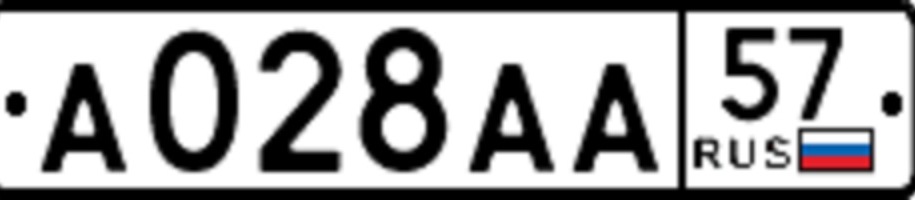 A028AA 57 RUS